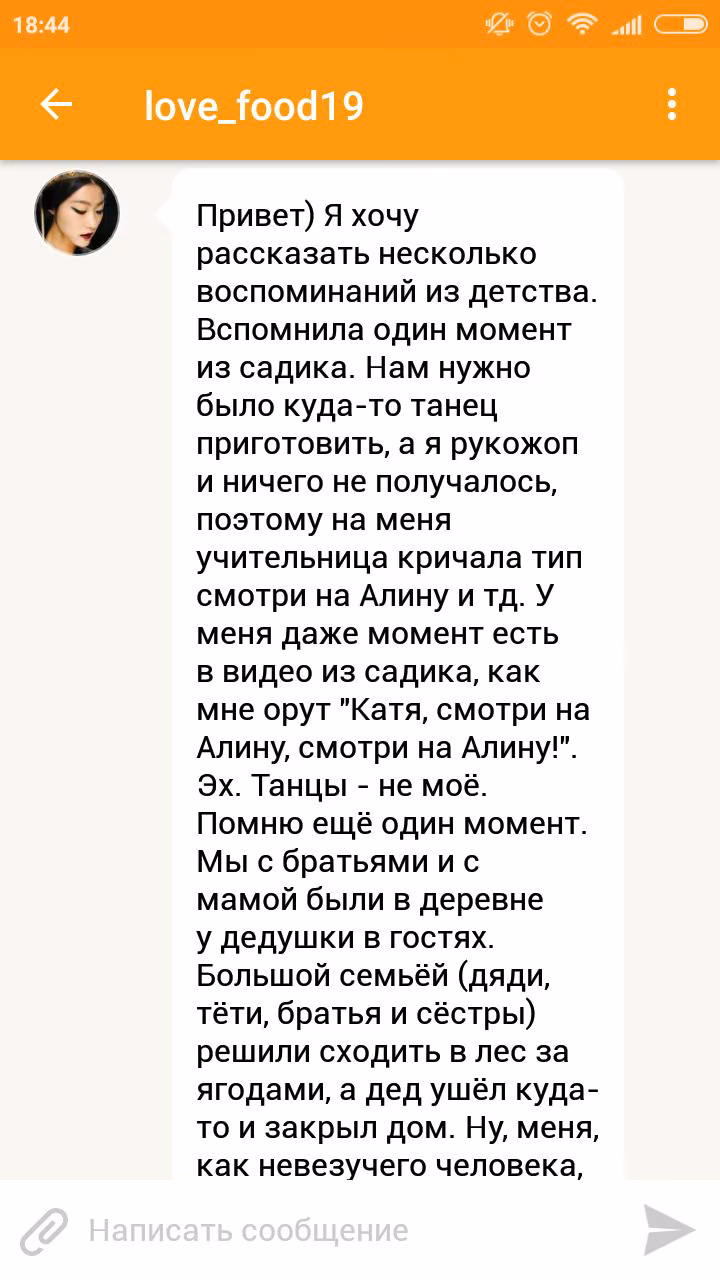 18:44

love_food19

Привет) Я хочу рассказать несколько воспоминаний из детства. Вспомнила один момент из садика. Нам нужно было куда-то танец приготовить, а я рукожоп и ничего не получалось, поэтому на меня учительница кричала тип смотри на Алину и тд. У меня даже момент есть в видео из садика, как мне орут "Катя, смотри на Алину, смотри на Алину!". Эх. Танцы - не моё. Помню ещё один момент. Мы с братьями и с мамой были в деревне у дедушки в гостях. Большой семьёй (дяди, тёти, братья и сёстры) решили сходить в лес за ягодами, а дед ушёл куда-то и закрыл дом. Ну, меня, как невезучего человека,

Написать сообщение